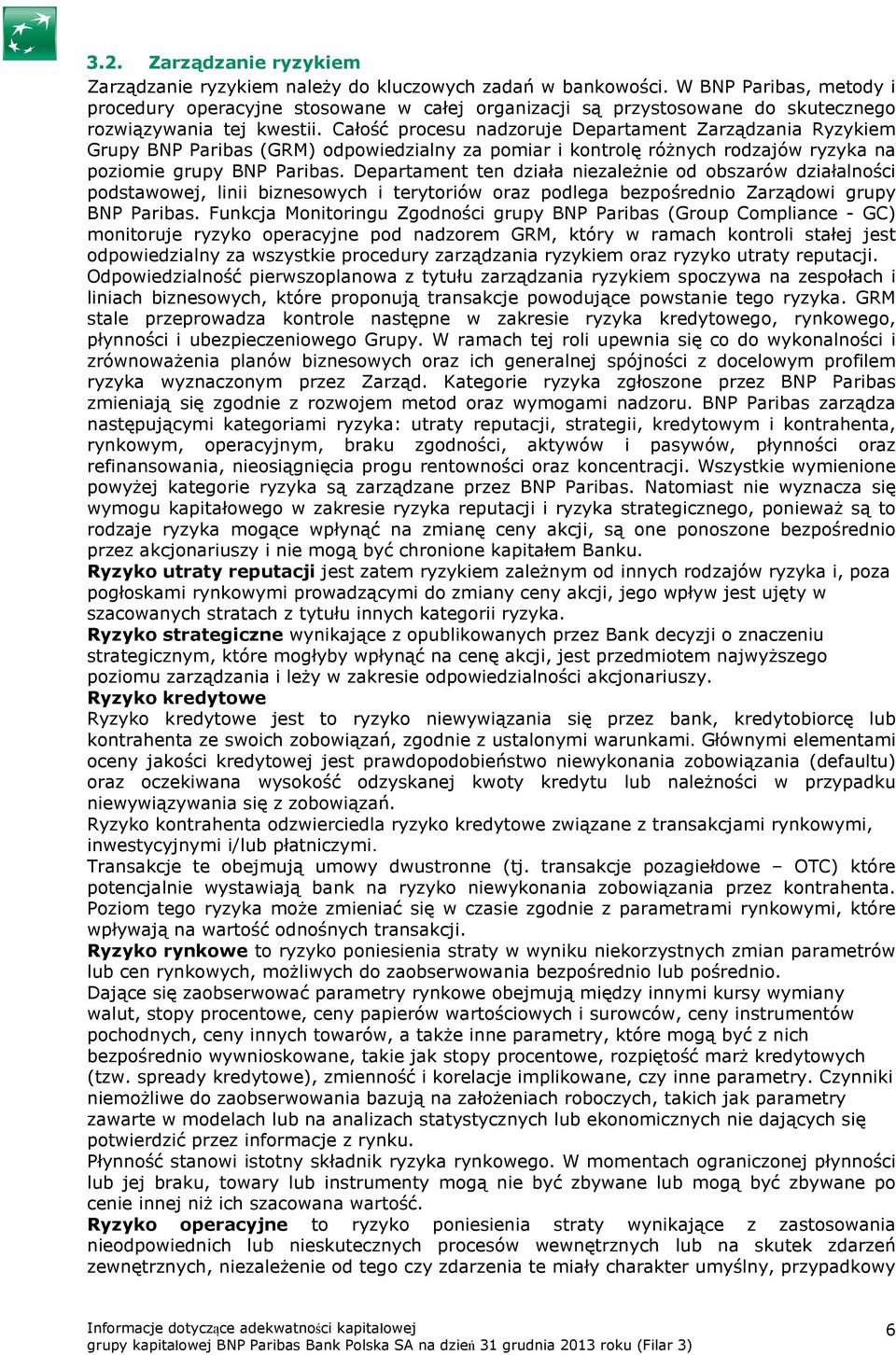 3.2. Zarządzanie ryzykiem

Zarządzanie ryzykiem należy do kluczowych zadań w bankowości. W BNP Paribas, metody i procedury operacyjne stosowane w całej organizacji są przystosowane do skutecznego rozwiązywania tej kwestii. Całość procesu nadzoruje Departament Zarządzania Ryzykiem Grupy BNP Paribas (GRM) odpowiedzialny za pomiar i kontrolę różnych rodzajów ryzyka na poziomie grupy BNP Paribas. Departament ten działa niezależnie od obszarów działalności podstawowej, linii biznesowych i terytoriów oraz podlega bezpośrednio Zarządowi grupy BNP Paribas. Funkcja Monitoringu Zgodności grupy BNP Paribas (Group Compliance - GC) monitoruje ryzyko operacyjne pod nadzorem GRM, który w ramach kontroli stałej jest odpowiedzialny za wszystkie procedury zarządzania ryzykiem oraz ryzyko utraty reputacji.
Odpowiedzialność pierwszoplanowa z tytułu zarządzania ryzykiem spoczywa na zespołach i liniach biznesowych, które proponują transakcje powodujące powstanie tego ryzyka. GRM stale przeprowadza kontrole następne w zakresie ryzyka kredytowego, rynkowego, płynności i ubezpieczeniowego Grupy. W ramach tej roli upewnia się co do wykonalności i zrównoważenia planów biznesowych oraz ich generalnej spójności z docelowym profilem ryzyka wyznaczonym przez Zarząd. Kategorie ryzyka zgłoszone przez BNP Paribas zmieniają się zgodnie z rozwojem metod oraz wymogami nadzoru. BNP Paribas zarządza następującymi kategoriami ryzyka: utraty reputacji, strategii, kredytowym i kontrahenta, rynkowym, operacyjnym, braku zgodności, aktywów i pasywów, płynności oraz refinansowania, nieosiągnięcia progu rentowności oraz koncentracji. Wszystkie wymienione powyżej kategorie ryzyka są zarządzane przez BNP Paribas. Natomiast nie wyznacza się wymogu kapitałowego w zakresie ryzyka reputacji i ryzyka strategicznego, ponieważ są to rodzaje ryzyka mogące wpłynąć na zmianę ceny akcji, są one ponoszone bezpośrednio przez akcjonariuszy i nie mogą być chronione kapitałem Banku.
Ryzyko utraty reputacji jest zatem ryzykiem zależnym od innych rodzajów ryzyka i, poza pogłoskami rynkowymi prowadzącymi do zmiany ceny akcji, jego wpływ jest ujęty w szacowanych stratach z tytułu innych kategorii ryzyka.
Ryzyko strategiczne wynikające z opublikowanych przez Bank decyzji o znaczeniu strategicznym, które mogłyby wpłynąć na cenę akcji, jest przedmiotem najwyższego poziomu zarządzania i leży w zakresie odpowiedzialności akcjonariuszy.
Ryzyko kredytowe
Ryzyko kredytowe jest to ryzyko niewywiązania się przez bank, kredytobiorcę lub kontrahenta ze swoich zobowiązań, zgodnie z ustalonymi warunkami. Głównymi elementami oceny jakości kredytowej jest prawdopodobieństwo niewykonania zobowiązania (defaultu) oraz oczekiwana wysokość odzyskanej kwoty kredytu lub należności w przypadku niewywiązywania się z zobowiązań.
Ryzyko kontrahenta odzwierciedla ryzyko kredytowe związane z transakcjami rynkowymi, inwestycyjnymi i/lub płatniczymi.
Transakcje te obejmują umowy dwustronne (tj. transakcje pozagiełdowe – OTC) które potencjalnie wystawiają bank na ryzyko niewykonania zobowiązania przez kontrahenta. Poziom tego ryzyka może zmieniać się w czasie zgodnie z parametrami rynkowymi, które wpływają na wartość odnośnych transakcji.
Ryzyko rynkowe to ryzyko poniesienia straty w wyniku niekorzystnych zmian parametrów lub cen rynkowych, możliwych do zaobserwowania bezpośrednio lub pośrednio.
Dające się zaobserwować parametry rynkowe obejmują między innymi kursy wymiany walut, stopy procentowe, ceny papierów wartościowych i surowców, ceny instrumentów pochodnych, ceny innych towarów, a także inne parametry, które mogą być z nich bezpośrednio wywnioskowane, takie jak stopy procentowe, rozpiętość marż kredytowych (tzw. spready kredytowe), zmienność i korelacje implikowane, czy inne parametry. Czynniki niemożliwe do zaobserwowania bazują na założeniach roboczych, takich jak parametry zawarte w modelach lub na analizach statystycznych lub ekonomicznych nie dających się potwierdzić przez informacje z rynku.
Płynność stanowi istotny składnik ryzyka rynkowego. W momentach ograniczonej płynności lub jej braku, towary lub instrumenty mogą nie być zbywane lub mogą być zbywane po cenie innej niż ich szacowana wartość.
Ryzyko operacyjne to ryzyko poniesienia straty wynikające z zastosowania nieodpowiednich lub nieskutecznych procesów wewnętrznych lub na skutek zdarzeń zewnętrznych, niezależenie od tego czy zdarzenia te miały charakter umyślny, przypadkowy

Informacje dotyczące adekwatności kapitałowej
grupy kapitałowej BNP Paribas Bank Polska SA na dzień 31 grudnia 2013 roku (Filar 3)
6